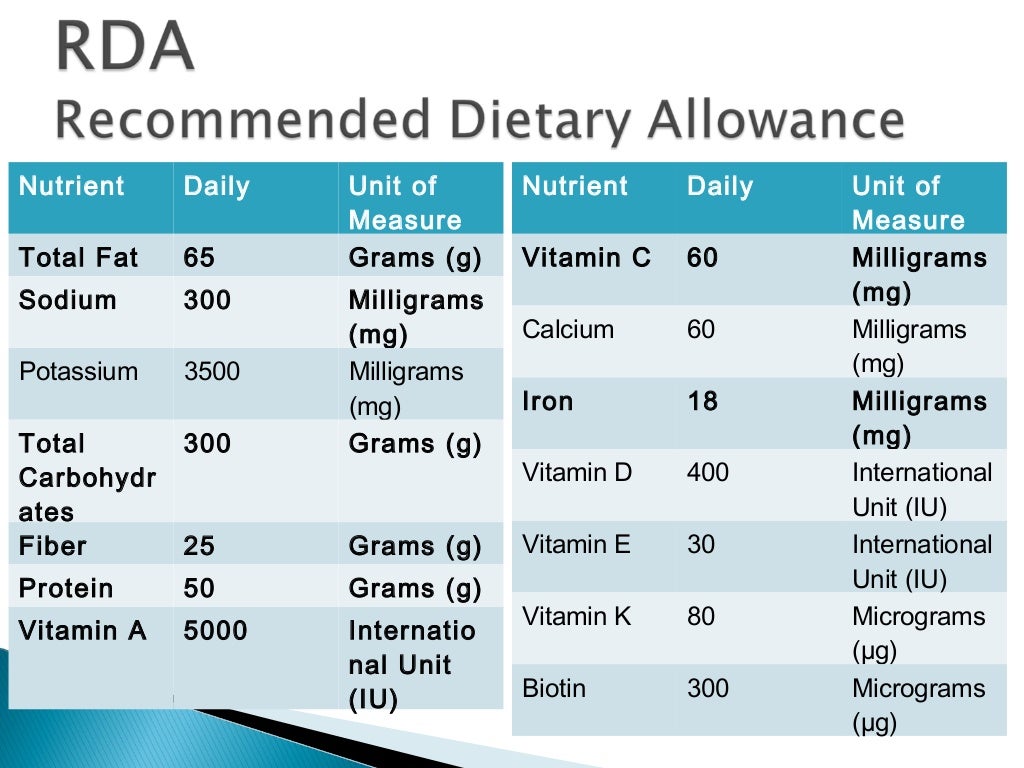 RDA
Recommended Dietary Allowance

| Nutrient | Daily | Unit of Measure |
|---|---|---|
| Total Fat | 65 | Grams (g) |
| Sodium | 300 | Milligrams (mg) |
| Potassium | 3500 | Milligrams (mg) |
| Total Carbohydrates | 300 | Grams (g) |
| Fiber | 25 | Grams (g) |
| Protein | 50 | Grams (g) |
| Vitamin A | 5000 | International Unit (IU) |

| Nutrient | Daily | Unit of Measure |
|---|---|---|
| Vitamin C | 60 | Milligrams (mg) |
| Calcium | 60 | Milligrams (mg) |
| Iron | 18 | Milligrams (mg) |
| Vitamin D | 400 | International Unit (IU) |
| Vitamin E | 30 | International Unit (IU) |
| Vitamin K | 80 | Micrograms (µg) |
| Biotin | 300 | Micrograms (µg) |